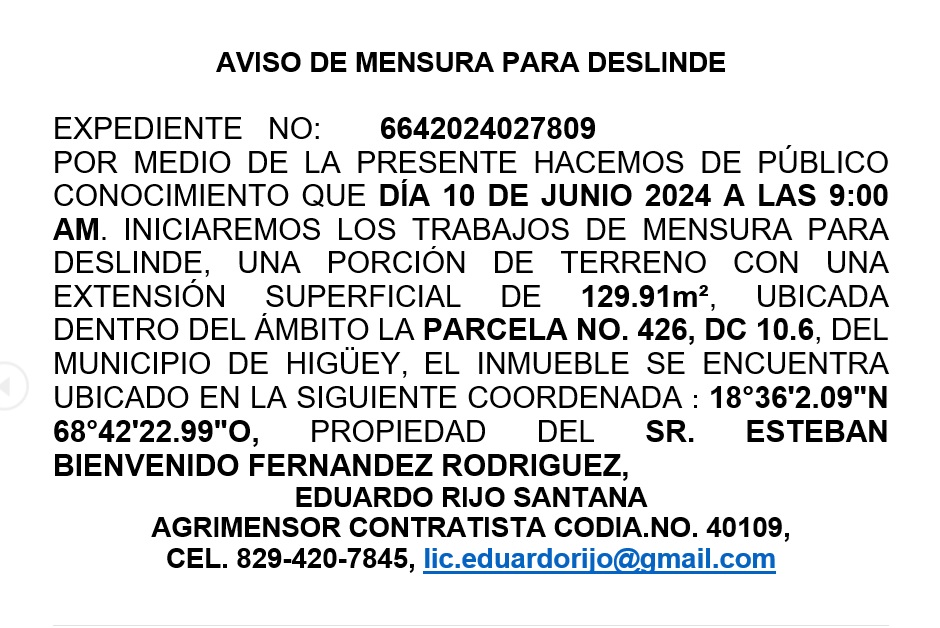 AVISO DE MENSURA PARA DESLINDE

EXPEDIENTE NO: 6642024027809
POR MEDIO DE LA PRESENTE HACEMOS DE PÚBLICO CONOCIMIENTO QUE DÍA 10 DE JUNIO 2024 A LAS 9:00 AM. INICIAREMOS LOS TRABAJOS DE MENSURA PARA DESLINDE, UNA PORCIÓN DE TERRENO CON UNA EXTENSIÓN SUPERFICIAL DE 129.91m², UBICADA DENTRO DEL ÁMBITO LA PARCELA NO. 426, DC 10.6, DEL MUNICIPIO DE HIGÜEY, EL INMUEBLE SE ENCUENTRA UBICADO EN LA SIGUIENTE COORDENADA : 18°36'2.09"N 68°42'22.99"O, PROPIEDAD DEL SR. ESTEBAN BIENVENIDO FERNANDEZ RODRIGUEZ,
EDUARDO RIJO SANTANA
AGRIMENSOR CONTRATISTA CODIA.NO. 40109,
CEL. 829-420-7845, lic.eduardorijo@gmail.com